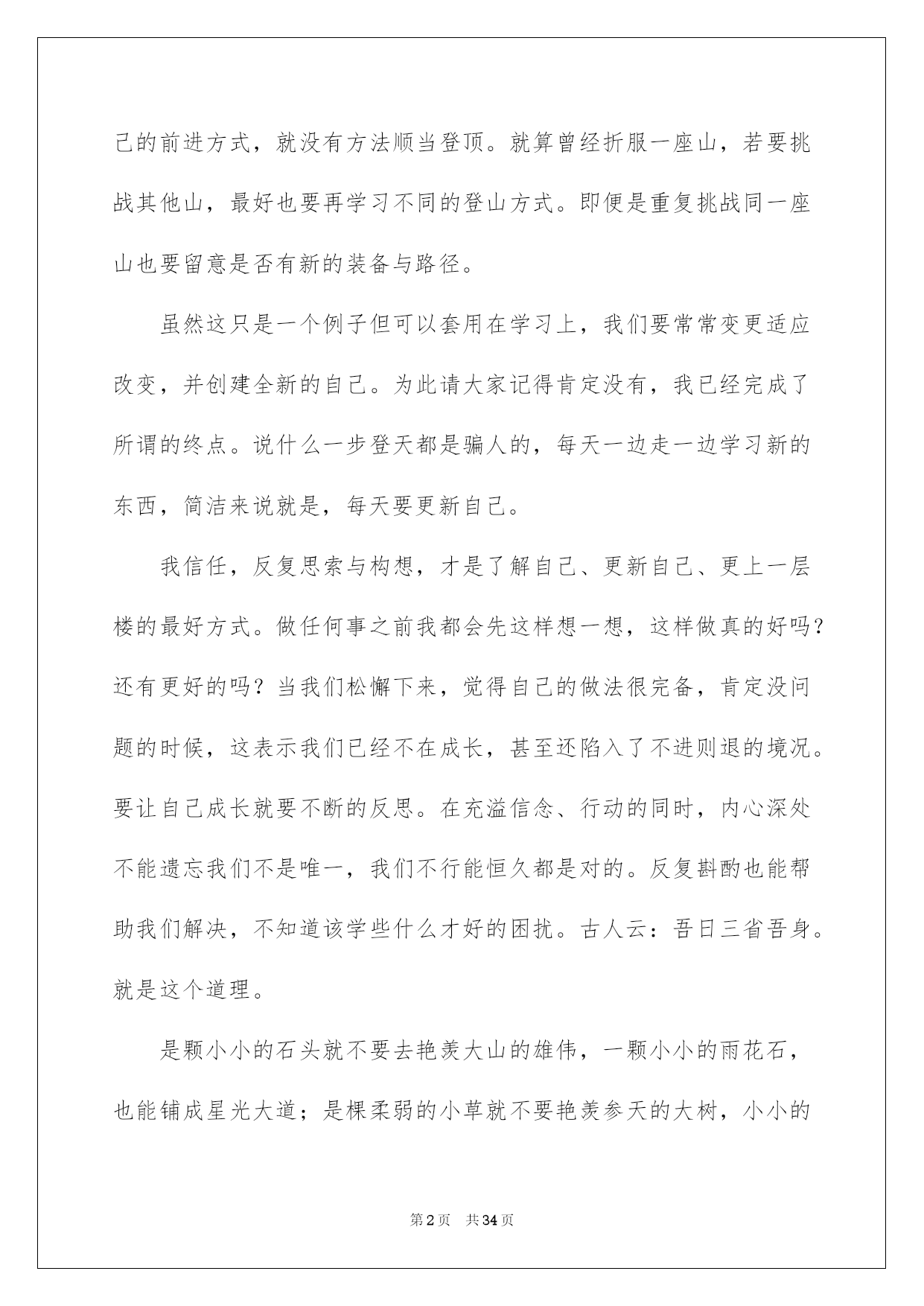 己的前进方式，就没有方法顺当登顶。就算曾经折服一座山，若要挑战其他山，最好也要再学习不同的登山方式。即便是重复挑战同一座山也要留意是否有新的装备与路径。

虽然这只是一个例子但可以套用在学习上，我们要常常变更适应改变，并创建全新的自己。为此请大家记得肯定没有，我已经完成了所谓的终点。说什么一步登天都是骗人的，每天一边走一边学习新的东西，简洁来说就是，每天要更新自己。

我信任，反复思索与构想，才是了解自己、更新自己、更上一层楼的最好方式。做任何事之前我都会先这样想一想，这样做真的好吗？还有更好的吗？当我们松懈下来，觉得自己的做法很完备，肯定没问题的时候，这表示我们已经不在成长，甚至还陷入了不进则退的境况。要让自己成长就要不断的反思。在充溢信念、行动的同时，内心深处不能遗忘我们不是唯一，我们不行能恒久都是对的。反复斟酌也能帮助我们解决，不知道该学些什么才好的困扰。古人云：吾日三省吾身。就是这个道理。

是颗小小的石头就不要去艳羡大山的雄伟，一颗小小的雨花石，也能铺成星光大道；是棵柔弱的小草就不要艳羡参天的大树，小小的

第2页 共34页